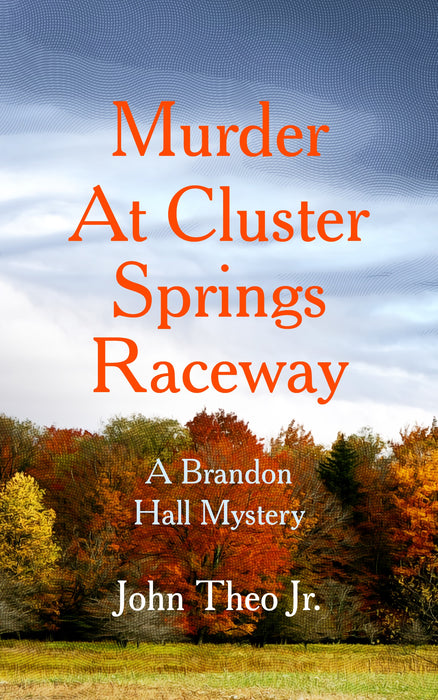 Murder At Cluster Springs Raceway

A Brandon Hall Mystery

John Theo Jr.